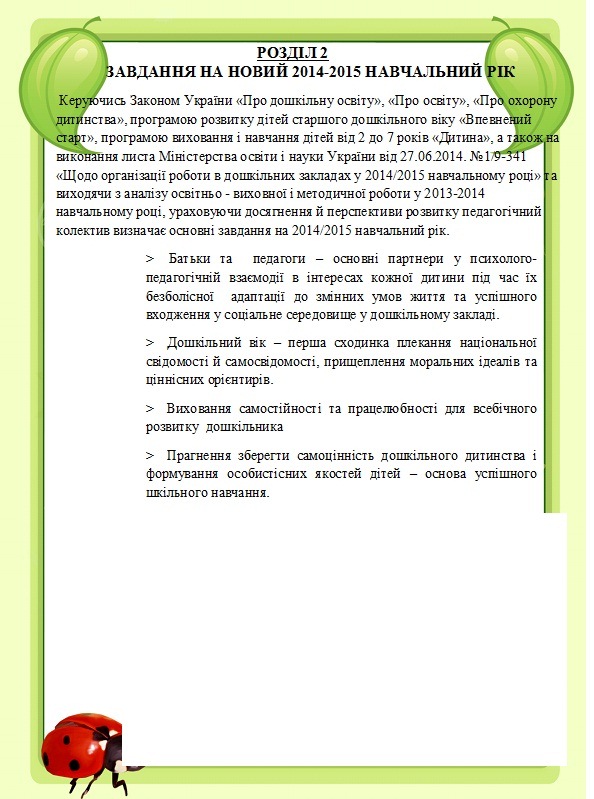 РОЗДІЛ 2
ЗАВДАННЯ НА НОВИЙ 2014-2015 НАВЧАЛЬНИЙ РІК

Керуючись Законом України «Про дошкільну освіту», «Про освіту», «Про охорону дитинства», програмою розвитку дітей старшого дошкільного віку «Впевнений старт», програмою виховання і навчання дітей від 2 до 7 років «Дитина», а також на виконання листа Міністерства освіти і науки України від 27.06.2014. №1/9-341 «Щодо організації роботи в дошкільних закладах у 2014/2015 навчальному році» та виходячи з аналізу освітньо - виховної і методичної роботи у 2013-2014 навчальному році, ураховуючи досягнення й перспективи розвитку педагогічний колектив визначає основні завдання на 2014/2015 навчальний рік.

> Батьки та педагоги – основні партнери у психолого-педагогічній взаємодії в інтересах кожної дитини під час їх безболісної адаптації до змінних умов життя та успішного входження у соціальне середовище у дошкільному закладі.

> Дошкільний вік – перша сходинка плекання національної свідомості й самосвідомості, прищеплення моральних ідеалів та ціннісних орієнтирів.

> Виховання самостійності та працелюбності для всебічного розвитку дошкільника

> Прагнення зберегти самоцінність дошкільного дитинства і формування особистісних якостей дітей – основа успішного шкільного навчання.